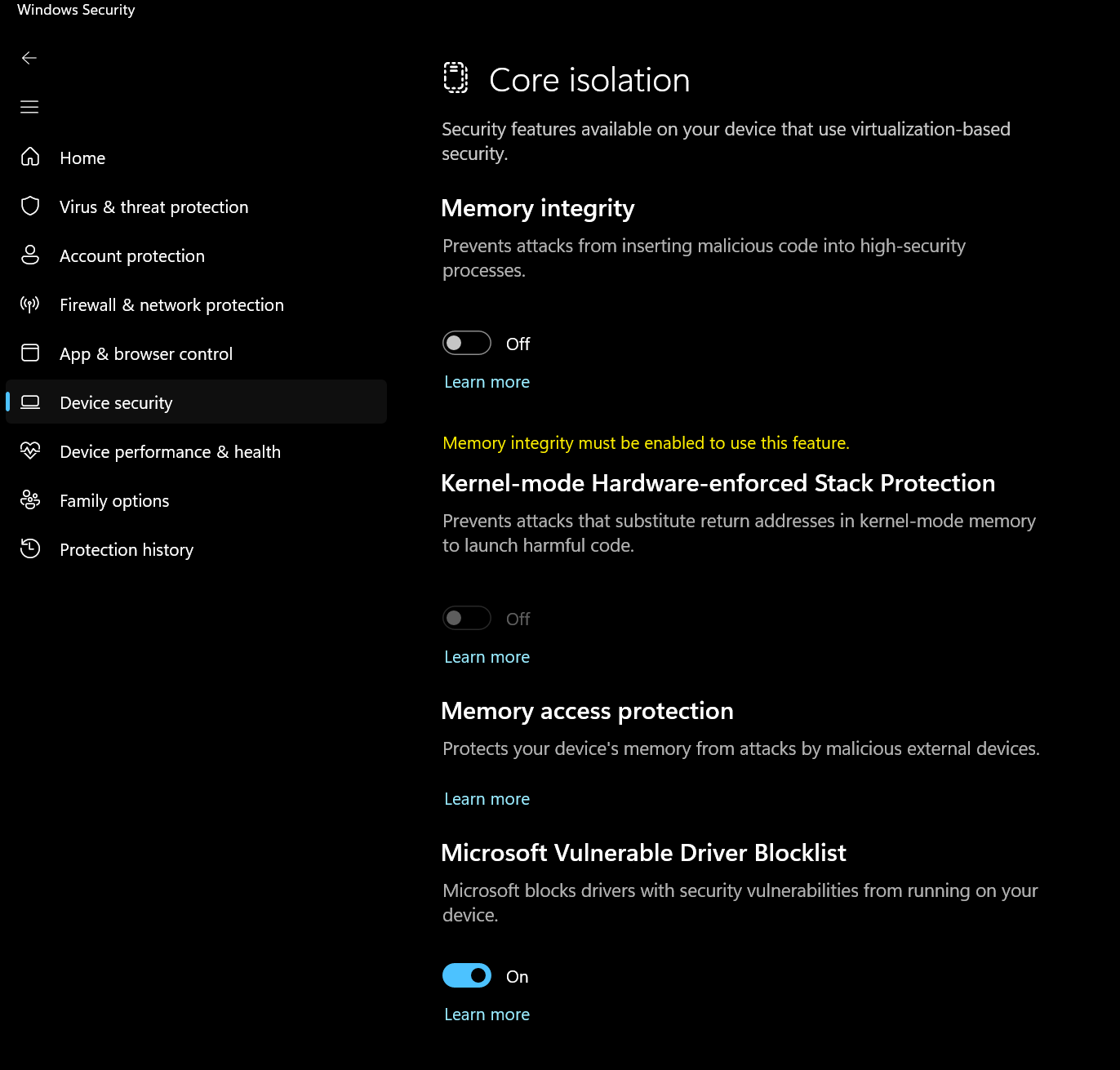 Windows Security

Home
Virus & threat protection
Account protection
Firewall & network protection
App & browser control
Device security
Device performance & health
Family options
Protection history

Core isolation

Security features available on your device that use virtualization-based security.

Memory integrity

Prevents attacks from inserting malicious code into high-security processes.

Off

Learn more

Memory integrity must be enabled to use this feature.

Kernel-mode Hardware-enforced Stack Protection

Prevents attacks that substitute return addresses in kernel-mode memory to launch harmful code.

Off

Learn more

Memory access protection

Protects your device's memory from attacks by malicious external devices.

Learn more

Microsoft Vulnerable Driver Blocklist

Microsoft blocks drivers with security vulnerabilities from running on your device.

On

Learn more